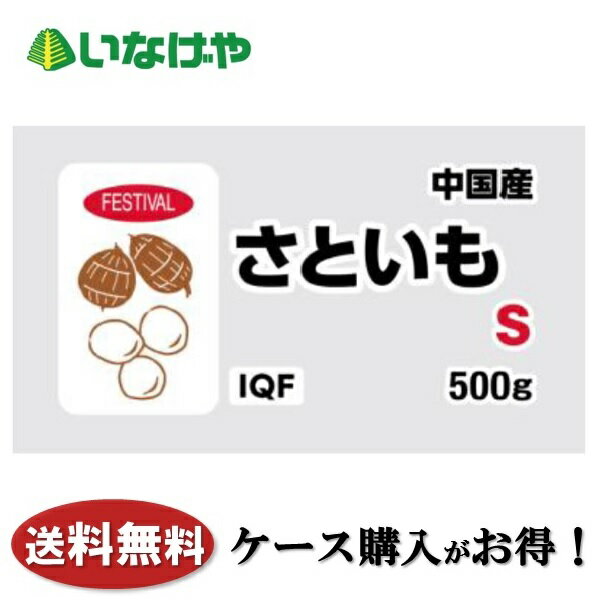 いなげや

FESTIVAL

中国産

さといも

S

IQF

500g

送料無料

ケース購入がお得！